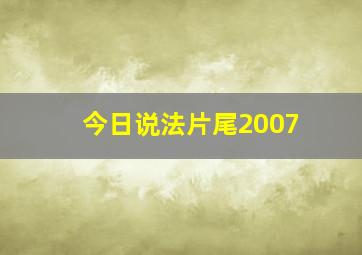 今日说法片尾2007